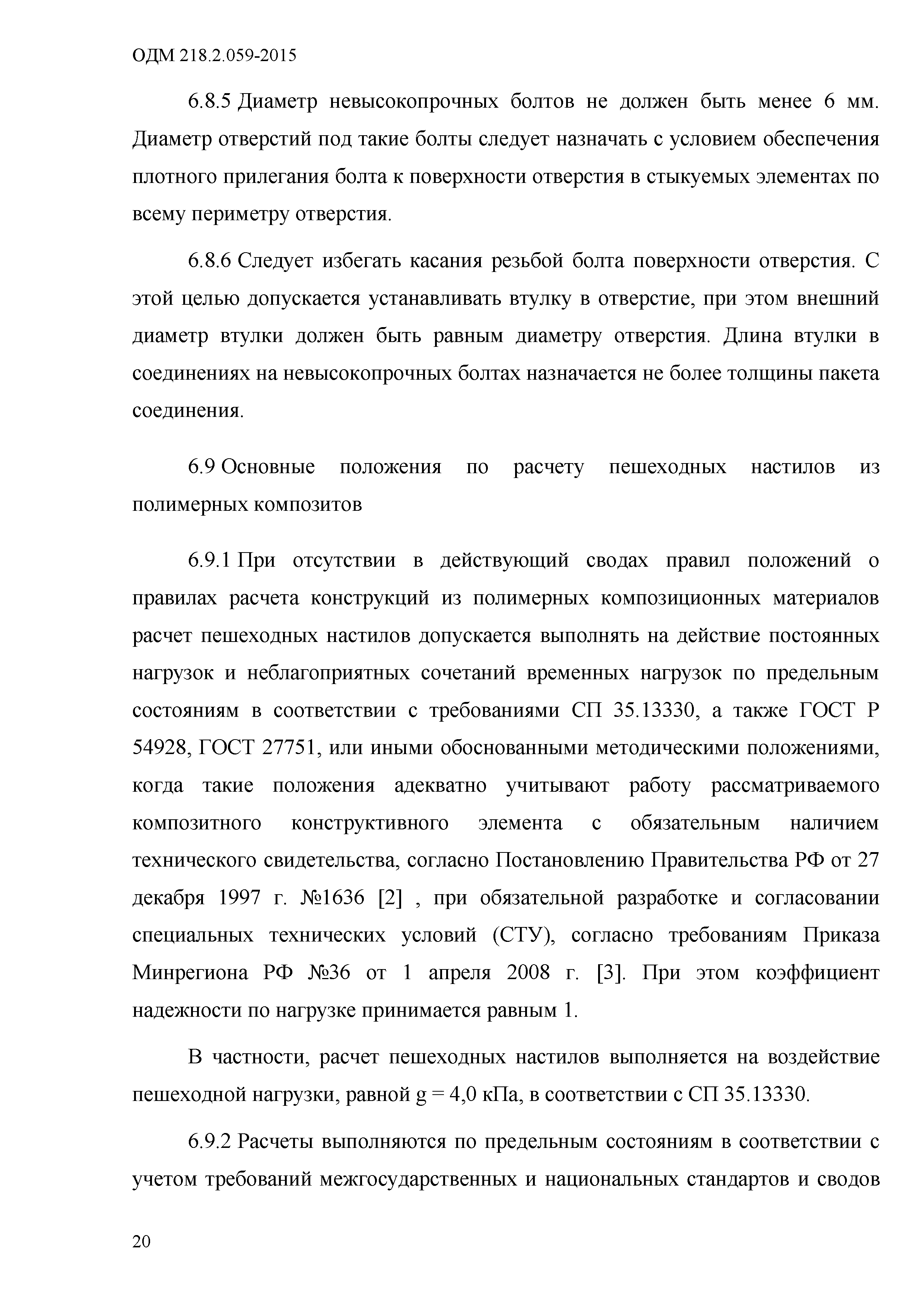 ОДМ 218.2.059-2015

6.8.5 Диаметр невысокопрочных болтов не должен быть менее 6 мм. Диаметр отверстий под такие болты следует назначать с условием обеспечения плотного прилегания болта к поверхности отверстия в стыкуемых элементах по всему периметру отверстия.

6.8.6 Следует избегать касания резьбой болта поверхности отверстия. С этой целью допускается устанавливать втулку в отверстие, при этом внешний диаметр втулки должен быть равным диаметру отверстия. Длина втулки в соединениях на невысокопрочных болтах назначается не более толщины пакета соединения.

6.9 Основные положения по расчету пешеходных настилов из полимерных композитов

6.9.1 При отсутствии в действующий сводах правил положений о правилах расчета конструкций из полимерных композиционных материалов расчет пешеходных настилов допускается выполнять на действие постоянных нагрузок и неблагоприятных сочетаний временных нагрузок по предельным состояниям в соответствии с требованиями СП 35.13330, а также ГОСТ Р 54928, ГОСТ 27751, или иными обоснованными методическими положениями, когда такие положения адекватно учитывают работу рассматриваемого композитного конструктивного элемента с обязательным наличием технического свидетельства, согласно Постановлению Правительства РФ от 27 декабря 1997 г. №1636 [2] , при обязательной разработке и согласовании специальных технических условий (СТУ), согласно требованиям Приказа Минрегиона РФ №36 от 1 апреля 2008 г. [3]. При этом коэффициент надежности по нагрузке принимается равным 1.

В частности, расчет пешеходных настилов выполняется на воздействие пешеходной нагрузки, равной g = 4,0 кПа, в соответствии с СП 35.13330.

6.9.2 Расчеты выполняются по предельным состояниям в соответствии с учетом требований межгосударственных и национальных стандартов и сводов

20